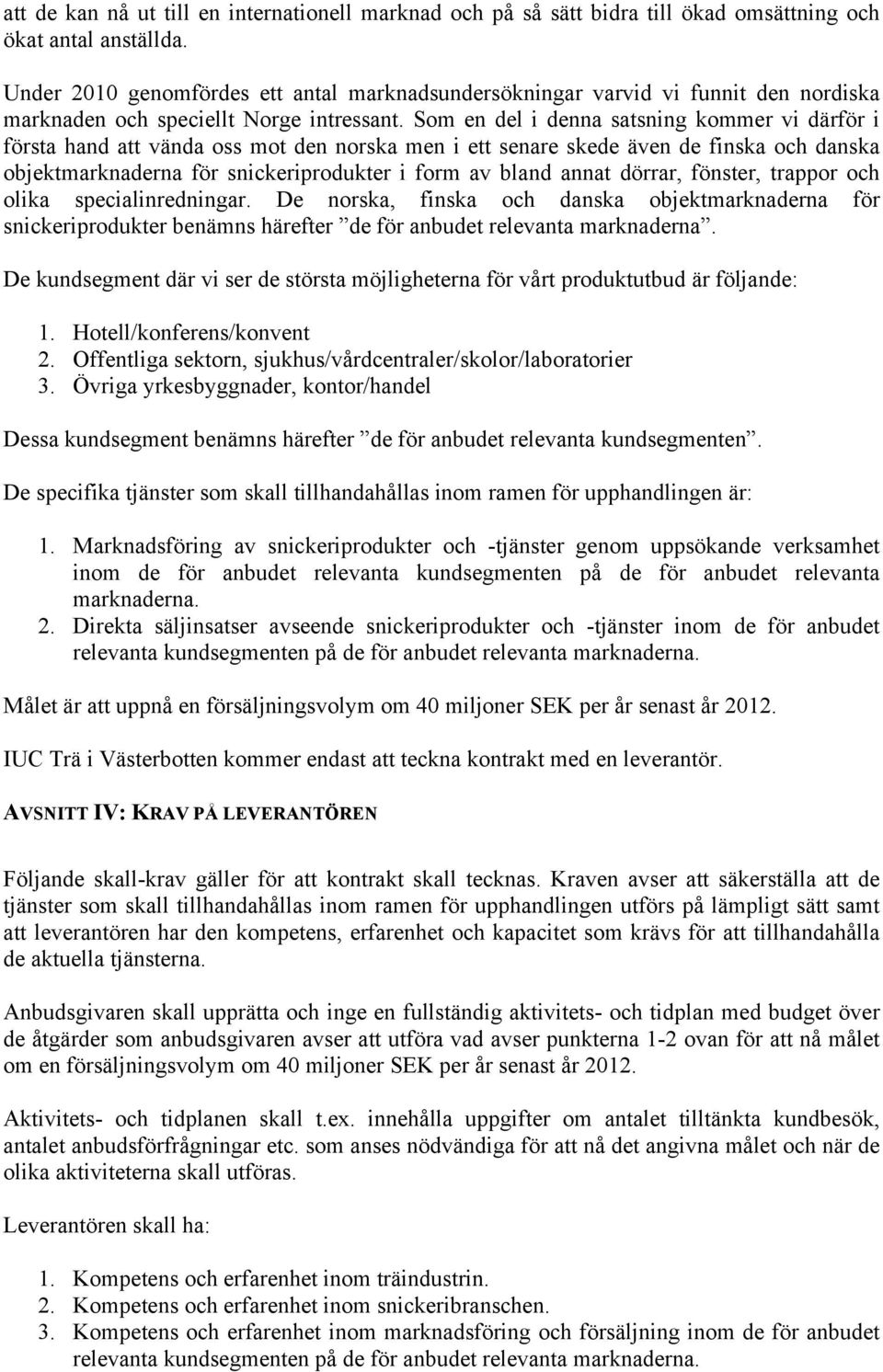 att de kan nå ut till en internationell marknad och på så sätt bidra till ökad omsättning och ökat antal anställda.

Under 2010 genomfördes ett antal marknadsundersökningar varvid vi funnit den nordiska marknaden och speciellt Norge intressant. Som en del i denna satsning kommer vi därför i första hand att vända oss mot den norska men i ett senare skede även de finska och danska objektmarknaderna för snickeriprodukter i form av bland annat dörrar, fönster, trappor och olika specialinredningar. De norska, finska och danska objektmarknaderna för snickeriprodukter benämns härefter ”de för anbudet relevanta marknaderna”.

De kundsegment där vi ser de största möjligheterna för vårt produktutbud är följande:

1. Hotell/konferens/konvent
2. Offentliga sektorn, sjukhus/vårdcentraler/skolor/laboratorier
3. Övriga yrkesbyggnader, kontor/handel

Dessa kundsegment benämns härefter ”de för anbudet relevanta kundsegmenten”.

De specifika tjänster som skall tillhandahållas inom ramen för upphandlingen är:

1. Marknadsföring av snickeriprodukter och -tjänster genom uppsökande verksamhet inom de för anbudet relevanta kundsegmenten på de för anbudet relevanta marknaderna.
2. Direkta säljinsatser avseende snickeriprodukter och -tjänster inom de för anbudet relevanta kundsegmenten på de för anbudet relevanta marknaderna.

Målet är att uppnå en försäljningsvolym om 40 miljoner SEK per år senast år 2012.

IUC Trä i Västerbotten kommer endast att teckna kontrakt med en leverantör.

AVSNITT IV: KRAV PÅ LEVERANTÖREN

Följande skall-krav gäller för att kontrakt skall tecknas. Kraven avser att säkerställa att de tjänster som skall tillhandahållas inom ramen för upphandlingen utförs på lämpligt sätt samt att leverantören har den kompetens, erfarenhet och kapacitet som krävs för att tillhandahålla de aktuella tjänsterna.

Anbudsgivaren skall upprätta och inge en fullständig aktivitets- och tidplan med budget över de åtgärder som anbudsgivaren avser att utföra vad avser punkterna 1-2 ovan för att nå målet om en försäljningsvolym om 40 miljoner SEK per år senast år 2012.

Aktivitets- och tidplanen skall t.ex. innehålla uppgifter om antalet tilltänkta kundbesök, antalet anbudsförfrågningar etc. som anses nödvändiga för att nå det angivna målet och när de olika aktiviteterna skall utföras.

Leverantören skall ha:

1. Kompetens och erfarenhet inom träindustrin.
2. Kompetens och erfarenhet inom snickeribranschen.
3. Kompetens och erfarenhet inom marknadsföring och försäljning inom de för anbudet relevanta kundsegmenten på de för anbudet relevanta marknaderna.